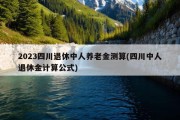 2023四川退休中人养老金测算(四川中人退休金计算公式)